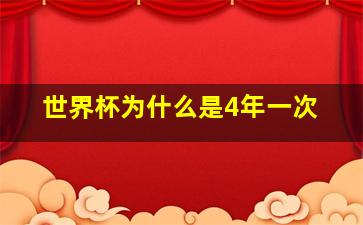 世界杯为什么是4年一次